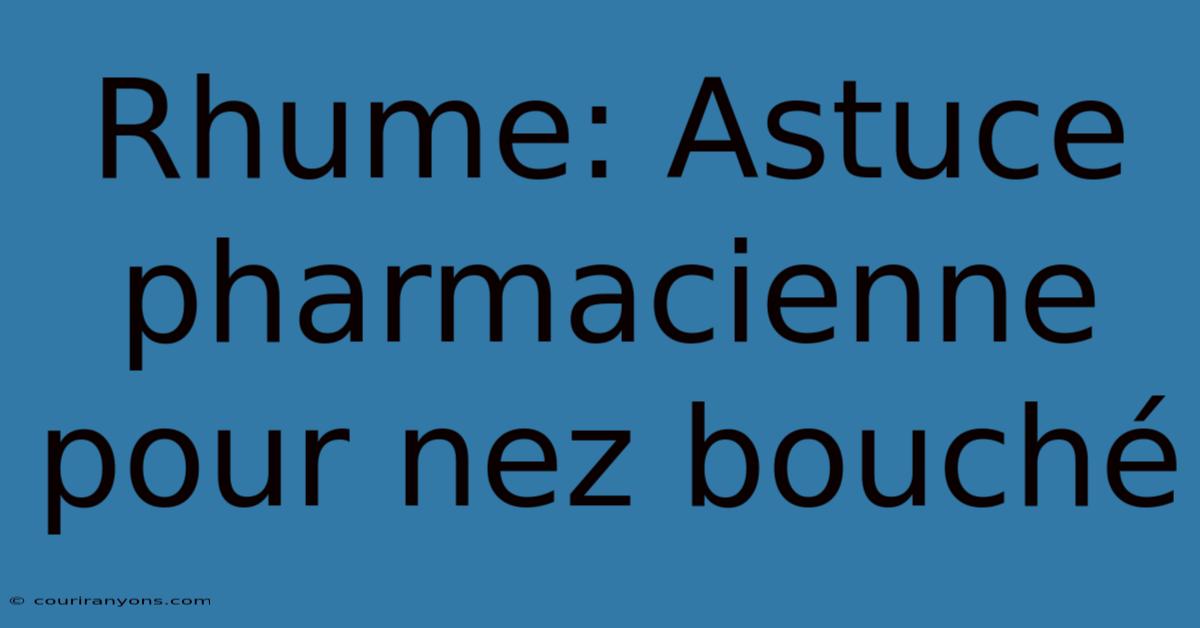 Rhume: Astuce pharmacienne pour nez bouché

© couriranyons.com